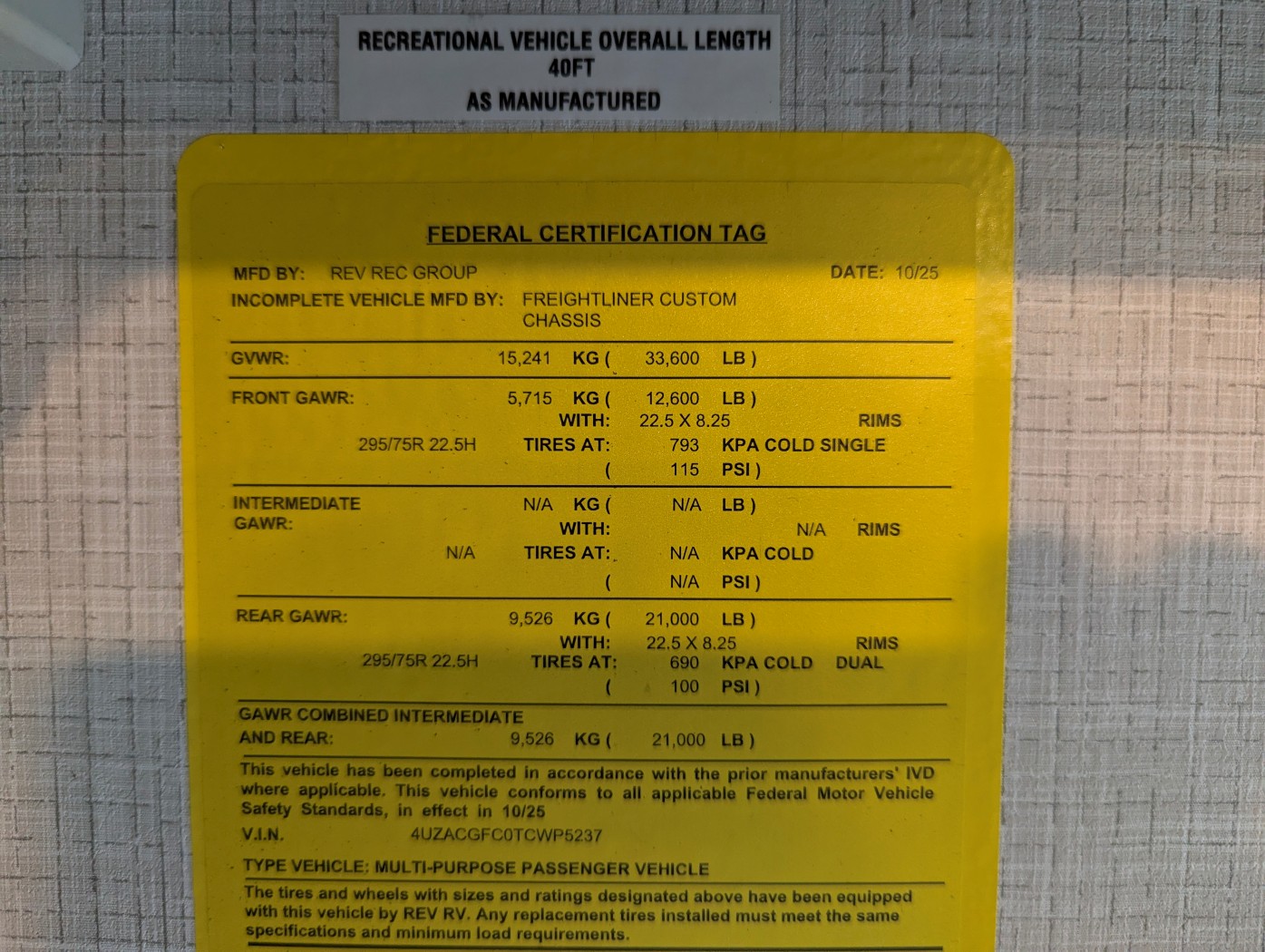 RECREATIONAL VEHICLE OVERALL LENGTH
40FT
AS MANUFACTURED

FEDERAL CERTIFICATION TAG

MFD BY: REV REC GROUP DATE: 10/25
INCOMPLETE VEHICLE MFD BY: FREIGHTLINER CUSTOM CHASSIS

GVWR: 15,241 KG ( 33,600 LB )

FRONT GAWR: 5,715 KG ( 12,600 LB )
WITH: 22.5 X 8.25 RIMS
295/75R 22.5H TIRES AT: 793 KPA COLD SINGLE
( 115 PSI )

INTERMEDIATE GAWR: N/A KG ( N/A LB )
WITH: N/A RIMS
N/A TIRES AT: N/A KPA COLD
( N/A PSI )

REAR GAWR: 9,526 KG ( 21,000 LB )
WITH: 22.5 X 8.25 RIMS
295/75R 22.5H TIRES AT: 690 KPA COLD DUAL
( 100 PSI )

GAWR COMBINED INTERMEDIATE AND REAR: 9,526 KG ( 21,000 LB )

This vehicle has been completed in accordance with the prior manufacturers' IVD where applicable. This vehicle conforms to all applicable Federal Motor Vehicle Safety Standards, in effect in 10/25
V.I.N. 4UZACGFC0TCWP5237

TYPE VEHICLE: MULTI-PURPOSE PASSENGER VEHICLE

The tires and wheels with sizes and ratings designated above have been equipped with this vehicle by REV RV. Any replacement tires installed must meet the same specifications and minimum load requirements.